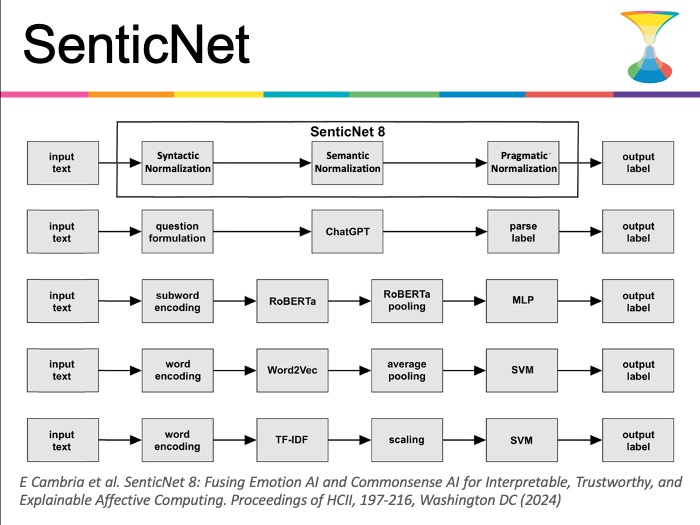 SenticNet

SenticNet 8

input text

Syntactic Normalization

Semantic Normalization

Pragmatic Normalization

output label

input text

question formulation

ChatGPT

parse label

output label

input text

subword encoding

RoBERTa

RoBERTa pooling

MLP

output label

input text

word encoding

Word2Vec

average pooling

SVM

output label

input text

word encoding

TF-IDF

scaling

SVM

output label

E Cambria et al. SenticNet 8: Fusing Emotion AI and Commonsense AI for Interpretable, Trustworthy, and Explainable Affective Computing. Proceedings of HCII, 197-216, Washington DC (2024)